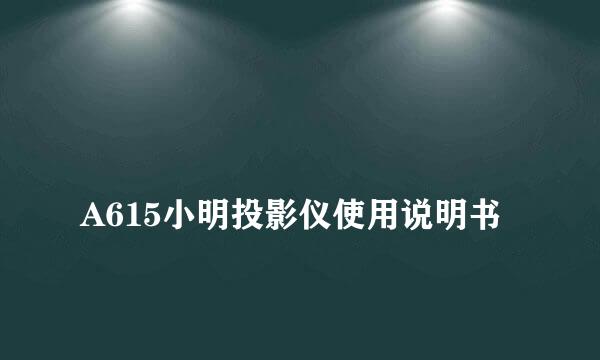 A615小明投影仪使用说明书